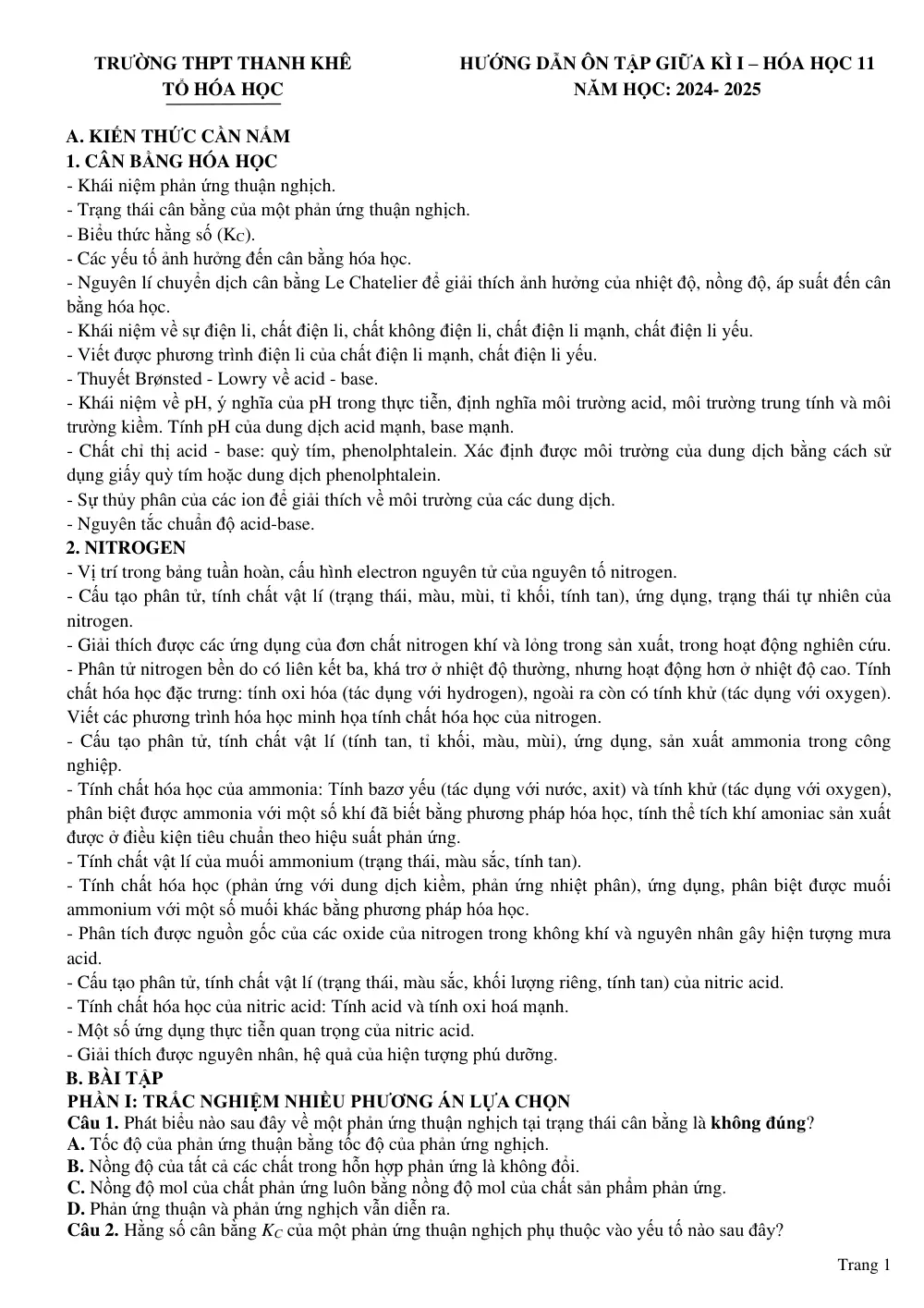 TRƯỜNG THPT THANH KHÊ
TỔ HÓA HỌC

HƯỚNG DẪN ÔN TẬP GIỮA KÌ I – HÓA HỌC 11
NĂM HỌC: 2024- 2025

A. KIẾN THỨC CẦN NẮM
1. CÂN BẰNG HÓA HỌC
- Khái niệm phản ứng thuận nghịch.
- Trạng thái cân bằng của một phản ứng thuận nghịch.
- Biểu thức hằng số ($K_C$).
- Các yếu tố ảnh hưởng đến cân bằng hóa học.
- Nguyên lí chuyển dịch cân bằng Le Chatelier để giải thích ảnh hưởng của nhiệt độ, nồng độ, áp suất đến cân bằng hóa học.
- Khái niệm về sự điện li, chất điện li, chất không điện li, chất điện li mạnh, chất điện li yếu.
- Viết được phương trình điện li của chất điện li mạnh, chất điện li yếu.
- Thuyết Brønsted - Lowry về acid - base.
- Khái niệm về pH, ý nghĩa của pH trong thực tiễn, định nghĩa môi trường acid, môi trường trung tính và môi trường kiềm. Tính pH của dung dịch acid mạnh, base mạnh.
- Chất chỉ thị acid - base: quỳ tím, phenolphtalein. Xác định được môi trường của dung dịch bằng cách sử dụng giấy quỳ tím hoặc dung dịch phenolphtalein.
- Sự thủy phân của các ion để giải thích về môi trường của các dung dịch.
- Nguyên tắc chuẩn độ acid-base.
2. NITROGEN
- Vị trí trong bảng tuần hoàn, cấu hình electron nguyên tử của nguyên tố nitrogen.
- Cấu tạo phân tử, tính chất vật lí (trạng thái, màu, mùi, tỉ khối, tính tan), ứng dụng, trạng thái tự nhiên của nitrogen.
- Giải thích được các ứng dụng của đơn chất nitrogen khí và lỏng trong sản xuất, trong hoạt động nghiên cứu.
- Phân tử nitrogen bền do có liên kết ba, khá trơ ở nhiệt độ thường, nhưng hoạt động hơn ở nhiệt độ cao. Tính chất hóa học đặc trưng: tính oxi hóa (tác dụng với hydrogen), ngoài ra còn có tính khử (tác dụng với oxygen). Viết các phương trình hóa học minh họa tính chất hóa học của nitrogen.
- Cấu tạo phân tử, tính chất vật lí (tính tan, tỉ khối, màu, mùi), ứng dụng, sản xuất ammonia trong công nghiệp.
- Tính chất hóa học của ammonia: Tính bazơ yếu (tác dụng với nước, axit) và tính khử (tác dụng với oxygen), phân biệt được ammonia với một số khí đã biết bằng phương pháp hóa học, tính thể tích khí amoniac sản xuất được ở điều kiện tiêu chuẩn theo hiệu suất phản ứng.
- Tính chất vật lí của muối ammonium (trạng thái, màu sắc, tính tan).
- Tính chất hóa học (phản ứng với dung dịch kiềm, phản ứng nhiệt phân), ứng dụng, phân biệt được muối ammonium với một số muối khác bằng phương pháp hóa học.
- Phân tích được nguồn gốc của các oxide của nitrogen trong không khí và nguyên nhân gây hiện tượng mưa acid.
- Cấu tạo phân tử, tính chất vật lí (trạng thái, màu sắc, khối lượng riêng, tính tan) của nitric acid.
- Tính chất hóa học của nitric acid: Tính acid và tính oxi hoá mạnh.
- Một số ứng dụng thực tiễn quan trọng của nitric acid.
- Giải thích được nguyên nhân, hệ quả của hiện tượng phú dưỡng.
B. BÀI TẬP
PHẦN I: TRẮC NGHIỆM NHIỀU PHƯƠNG ÁN LỰA CHỌN
Câu 1. Phát biểu nào sau đây về một phản ứng thuận nghịch tại trạng thái cân bằng là không đúng?
A. Tốc độ của phản ứng thuận bằng tốc độ của phản ứng nghịch.
B. Nồng độ của tất cả các chất trong hỗn hợp phản ứng là không đổi.
C. Nồng độ mol của chất phản ứng luôn bằng nồng độ mol của chất sản phẩm phản ứng.
D. Phản ứng thuận và phản ứng nghịch vẫn diễn ra.
Câu 2. Hằng số cân bằng $K_C$ của một phản ứng thuận nghịch phụ thuộc vào yếu tố nào sau đây?

Trang 1